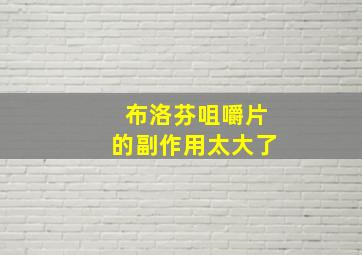 布洛芬咀嚼片
的副作用太大了